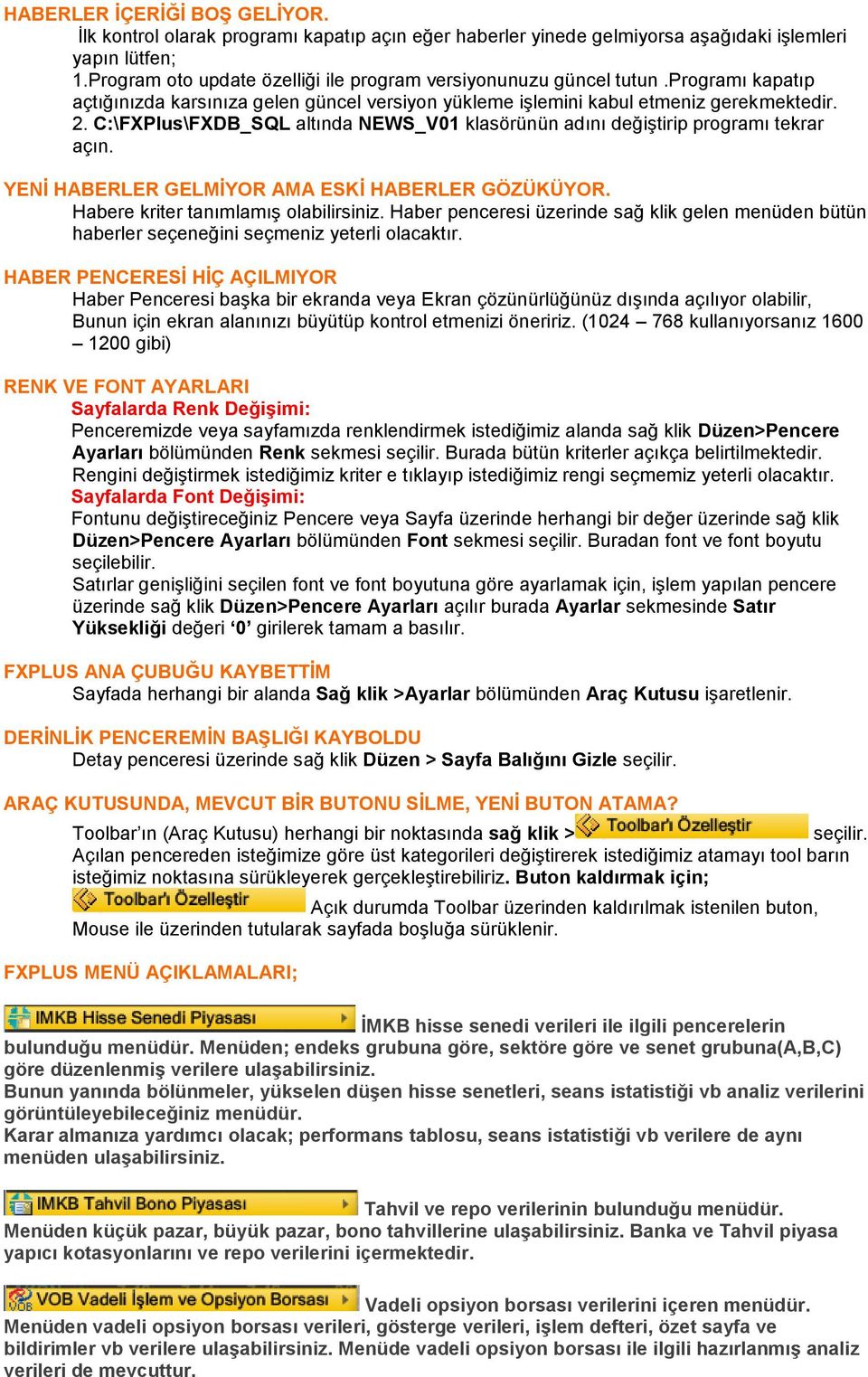 HABERLER İÇERİĞİ BOŞ GELİYOR.

İlk kontrol olarak programı kapatıp açın eğer haberler yinede gelmiyorsa aşağıdaki işlemleri yapın lütfen;

1.Program oto update özelliği ile program versiyonunuzu güncel tutun .Programı kapatıp açtığınızda karsınıza gelen güncel versiyon yükleme işlemini kabul etmeniz gerekmektedir.

2. C:\FXPlus\FXDB_SQL altında NEWS_V01 klasörünün adını değiştirip programı tekrar açın.

YENİ HABERLER GELMİYOR AMA ESKİ HABERLER GÖZÜKÜYOR.

Habere kriter tanımlamış olabilirsiniz. Haber penceresi üzerinde sağ klik gelen menüden bütün haberler seçeneğini seçmeniz yeterli olacaktır.

HABER PENCERESİ HİÇ AÇILMIYOR

Haber Penceresi başka bir ekranda veya Ekran çözünürlüğünüz dışında açılıyor olabilir, Bunun için ekran alanınızı büyütüp kontrol etmenizi öneririz. (1024 – 768 kullanıyorsanız 1600 – 1200 gibi)

RENK VE FONT AYARLARI

Sayfalarda Renk Değişimi:

Penceremizde veya sayfamızda renklendirmek istediğimiz alanda sağ klik Düzen>Pencere Ayarları bölümünden Renk sekmesi seçilir. Burada bütün kriterler açıkça belirtilmektedir. Rengini değiştirmek istediğimiz kriter e tıklayıp istediğimiz rengi seçmemiz yeterli olacaktır.

Sayfalarda Font Değişimi:

Fontunu değiştireceğiniz Pencere veya Sayfa üzerinde herhangi bir değer üzerinde sağ klik Düzen>Pencere Ayarları bölümünden Font sekmesi seçilir. Buradan font ve font boyutu seçilebilir.

Satırlar genişliğini seçilen font ve font boyutuna göre ayarlamak için, işlem yapılan pencere üzerinde sağ klik Düzen>Pencere Ayarları açılır burada Ayarlar sekmesinde Satır Yüksekliği değeri ‘0’ girilerek tamam a basılır.

FXPLUS ANA ÇUBUĞU KAYBETTİM

Sayfada herhangi bir alanda Sağ klik >Ayarlar bölümünden Araç Kutusu işaretlenir.

DERİNLİK PENCEREMİN BAŞLIĞI KAYBOLDU

Detay penceresi üzerinde sağ klik Düzen > Sayfa Balığını Gizle seçilir.

ARAÇ KUTUSUNDA, MEVCUT BİR BUTONU SİLME, YENİ BUTON ATAMA?

Toolbar’ın (Araç Kutusu) herhangi bir noktasında sağ klik > Toolbar'ı Özelleştir seçilir. Açılan pencereden isteğimize göre üst kategorileri değiştirerek istediğimiz atamayı tool barın isteğimiz noktasına sürükleyerek gerçekleştirebiliriz. Buton kaldırmak için; Toolbar'ı Özelleştir Açık durumda Toolbar üzerinden kaldırılmak istenilen buton, Mouse ile üzerinden tutularak sayfada boşluğa sürüklenir.

FXPLUS MENÜ AÇIKLAMALARI;

IMKB Hisse Senedi Piyasası İMKB hisse senedi verileri ile ilgili pencerelerin bulunduğu menüdür. Menüden; endeks grubuna göre, sektöre göre ve senet grubuna(A,B,C) göre düzenlenmiş verilere ulaşabilirsiniz.
Bunun yanında bölünmeler, yükselen düşen hisse senetleri, seans istatistiği vb analiz verilerini görüntüleyebileceğiniz menüdür.
Karar almanıza yardımcı olacak; performans tablosu, seans istatistiği vb verilere de aynı menüden ulaşabilirsiniz.

IMKB Tahvil Bono Piyasası Tahvil ve repo verilerinin bulunduğu menüdür. Menüden küçük pazar, büyük pazar, bono tahvillerine ulaşabilirsiniz. Banka ve Tahvil piyasa yapıcı kotasyonlarını ve repo verilerini içermektedir.

VOB Vadeli İşlem ve Opsiyon Borsası Vadeli opsiyon borsası verilerini içeren menüdür. Menüden vadeli opsiyon borsası verileri, gösterge verileri, işlem defteri, özet sayfa ve bildirimler vb verilere ulaşabilirsiniz. Menüde vadeli opsiyon borsası ile ilgili hazırlanmış analiz verileri de mevcuttur.